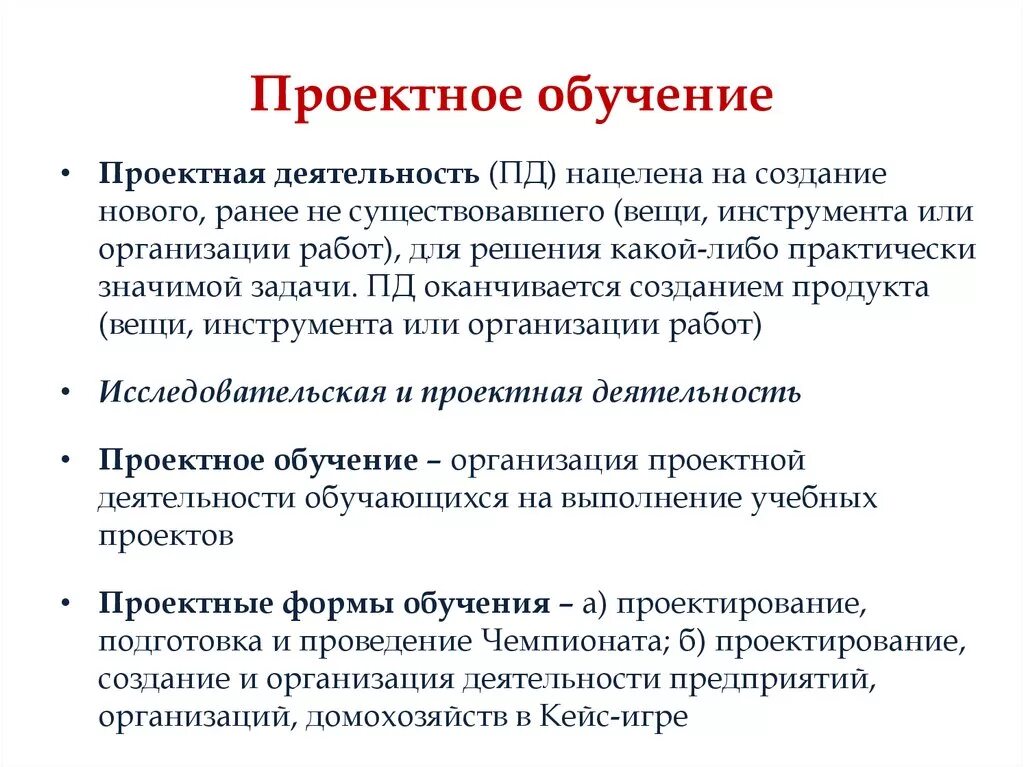 Проектное обучение

• Проектная деятельность (ПД) нацелена на создание нового, ранее не существовавшего (вещи, инструмента или организации работ), для решения какой-либо практически значимой задачи. ПД оканчивается созданием продукта (вещи, инструмента или организации работ)

• Исследовательская и проектная деятельность

• Проектное обучение – организация проектной деятельности обучающихся на выполнение учебных проектов

• Проектные формы обучения – а) проектирование, подготовка и проведение Чемпионата; б) проектирование, создание и организация деятельности предприятий, организаций, домохозяйств в Кейс-игре